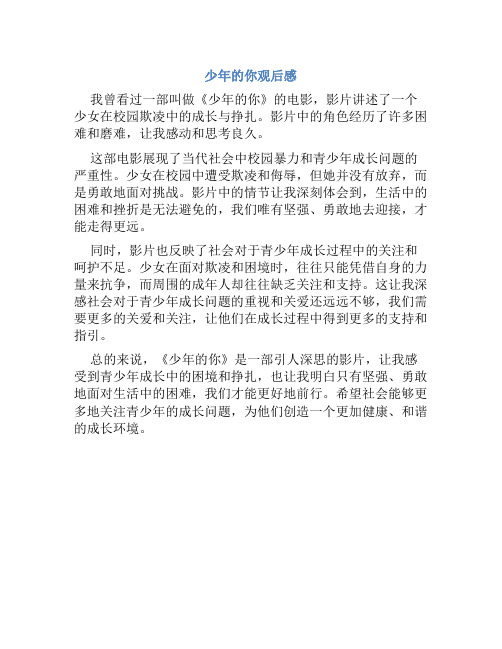 少年的你观后感

我曾看过一部叫做《少年的你》的电影，影片讲述了一个少女在校园欺凌中的成长与挣扎。影片中的角色经历了许多困难和磨难，让我感动和思考良久。

这部电影展现了当代社会中校园暴力和青少年成长问题的严重性。少女在校园中遭受欺凌和侮辱，但她并没有放弃，而是勇敢地面对挑战。影片中的情节让我深刻体会到，生活中的困难和挫折是无法避免的，我们唯有坚强、勇敢地去迎接，才能走得更远。

同时，影片也反映了社会对于青少年成长过程中的关注和呵护不足。少女在面对欺凌和困境时，往往只能凭借自身的力量来抗争，而周围的成年人却往往缺乏关注和支持。这让我深感社会对于青少年成长问题的重视和关爱还远远不够，我们需要更多的关爱和关注，让他们在成长过程中得到更多的支持和指引。

总的来说，《少年的你》是一部引人深思的影片，让我感受到青少年成长中的困境和挣扎，也让我明白只有坚强、勇敢地面对生活中的困难，我们才能更好地前行。希望社会能够更多地关注青少年的成长问题，为他们创造一个更加健康、和谐的成长环境。